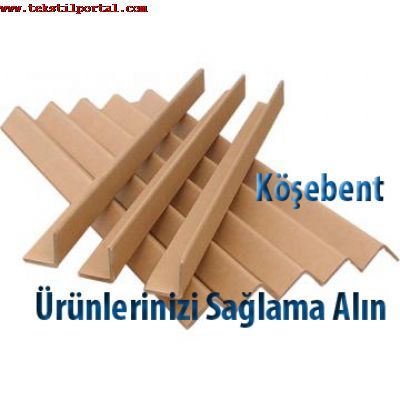 www.tekstilportal.com

Köşebent

Ürünlerinizi Sağlama Alın